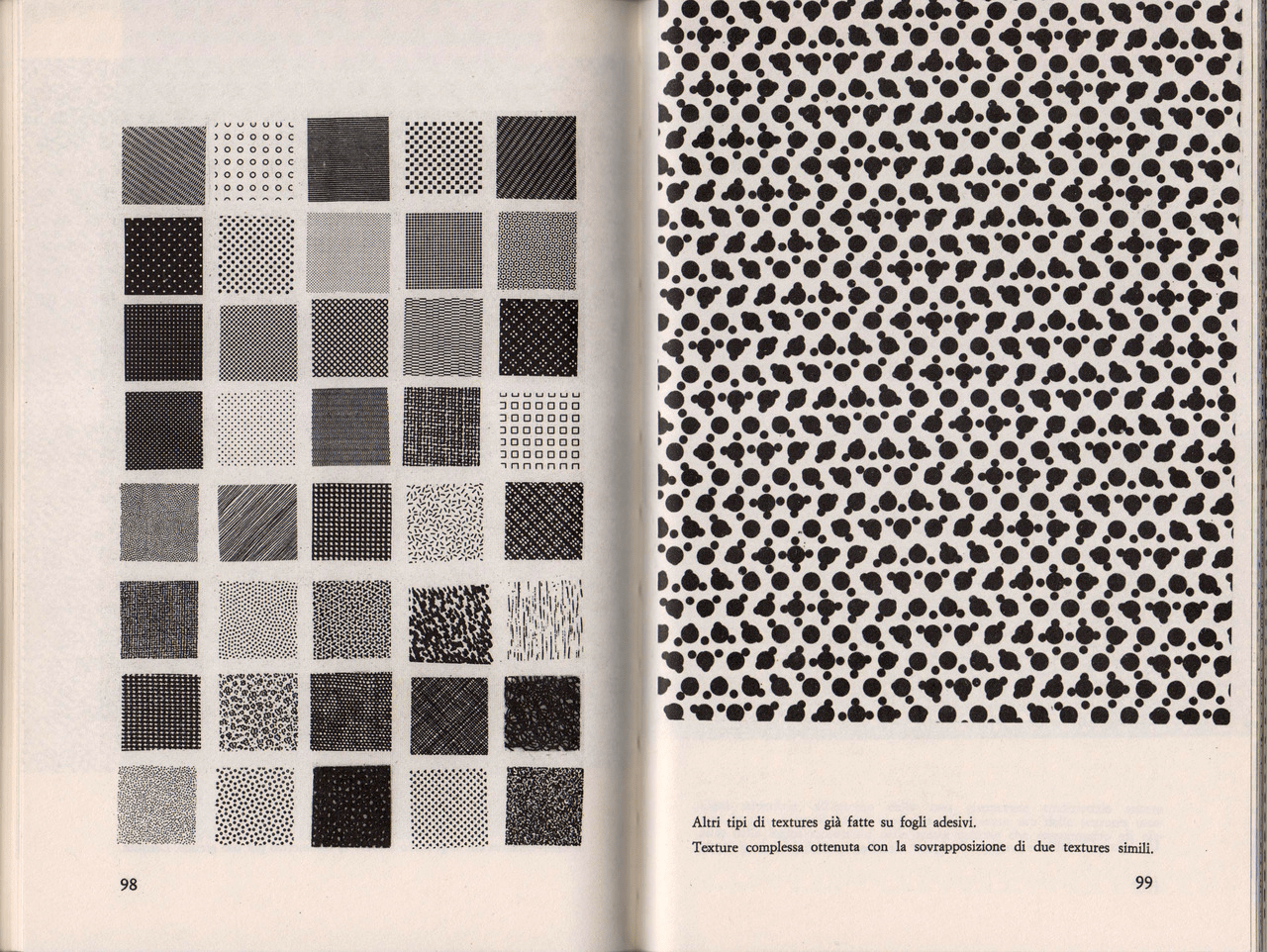 98

Altri tipi di textures già fatte su fogli adesivi.

Texture complessa ottenuta con la sovrapposizione di due textures simili.

99